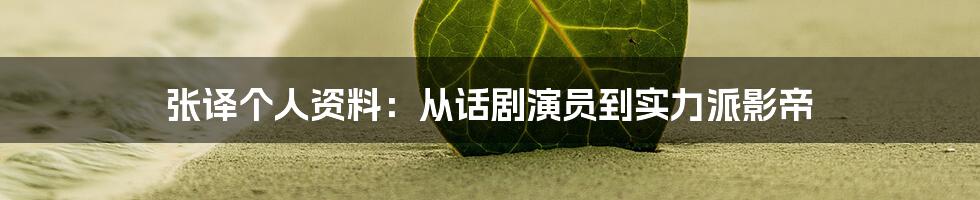 张译个人资料：从话剧演员到实力派影帝